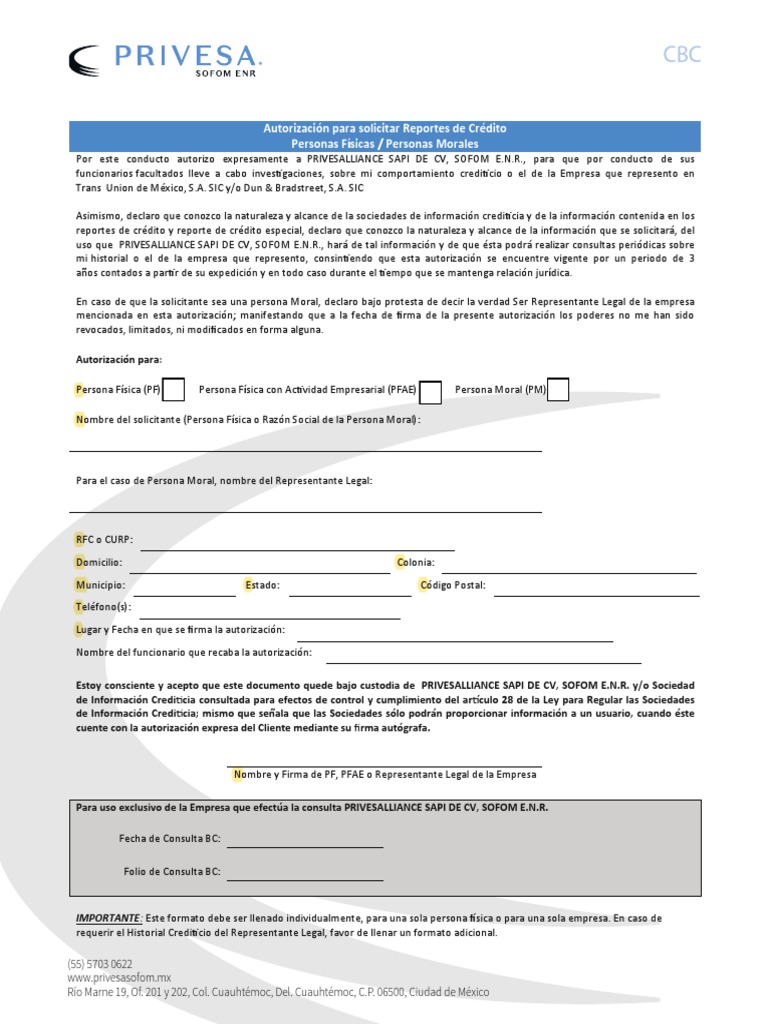 PRIVESA.
SOFOM ENR

CBC

Autorización para solicitar Reportes de Crédito
Personas Físicas / Personas Morales

Por este conducto autorizo expresamente a PRIVESALLIANCE SAPI DE CV, SOFOM E.N.R., para que por conducto de sus funcionarios facultados lleve a cabo investigaciones, sobre mi comportamiento crediticio o el de la Empresa que represento en Trans Union de México, S.A. SIC y/o Dun & Bradstreet, S.A. SIC

Asimismo, declaro que conozco la naturaleza y alcance de la sociedades de información crediticia y de la información contenida en los reportes de crédito y reporte de crédito especial, declaro que conozco la naturaleza y alcance de la información que se solicitará, del uso que PRIVESALLIANCE SAPI DE CV, SOFOM E.N.R., hará de tal información y de que ésta podrá realizar consultas periódicas sobre mi historial o el de la empresa que represento, consintiendo que esta autorización se encuentre vigente por un periodo de 3 años contados a partir de su expedición y en todo caso durante el tiempo que se mantenga relación jurídica.

En caso de que la solicitante sea una persona Moral, declaro bajo protesta de decir la verdad Ser Representante Legal de la empresa mencionada en esta autorización; manifestando que a la fecha de firma de la presente autorización los poderes no me han sido revocados, limitados, ni modificados en forma alguna.

Autorización para:

Persona Física (PF) Persona Física con Actividad Empresarial (PFAE) Persona Moral (PM)

Nombre del solicitante (Persona Física o Razón Social de la Persona Moral):

Para el caso de Persona Moral, nombre del Representante Legal:

RFC o CURP:
Domicilio: Colonia:
Municipio: Estado: Código Postal:
Teléfono(s):
Lugar y Fecha en que se firma la autorización:
Nombre del funcionario que recaba la autorización:

Estoy consciente y acepto que este documento quede bajo custodia de PRIVESALLIANCE SAPI DE CV, SOFOM E.N.R. y/o Sociedad de Información Crediticia consultada para efectos de control y cumplimiento del artículo 28 de la Ley para Regular las Sociedades de Información Crediticia; mismo que señala que las Sociedades sólo podrán proporcionar información a un usuario, cuando éste cuente con la autorización expresa del Cliente mediante su firma autógrafa.

Nombre y Firma de PF, PFAE o Representante Legal de la Empresa

Para uso exclusivo de la Empresa que efectúa la consulta PRIVESALLIANCE SAPI DE CV, SOFOM E.N.R.

Fecha de Consulta BC:

Folio de Consulta BC:

IMPORTANTE: Este formato debe ser llenado individualmente, para una sola persona física o para una sola empresa. En caso de requerir el Historial Crediticio del Representante Legal, favor de llenar un formato adicional.

(55) 5703 0622
www.privesasofom.mx
Río Marne 19, Of. 201 y 202, Col. Cuauhtémoc, Del. Cuauhtémoc, C.P. 06500, Ciudad de México